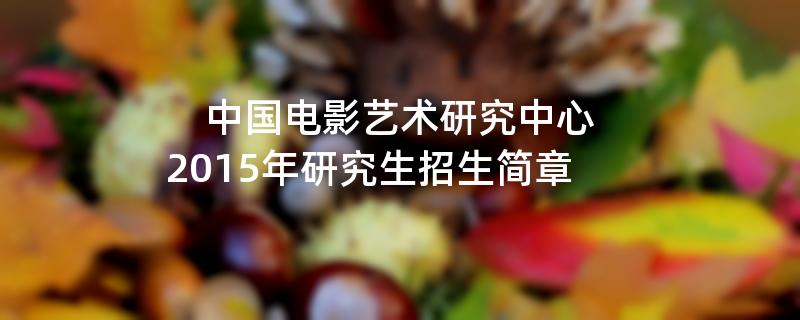 中国电影艺术研究中心
2015年研究生招生简章